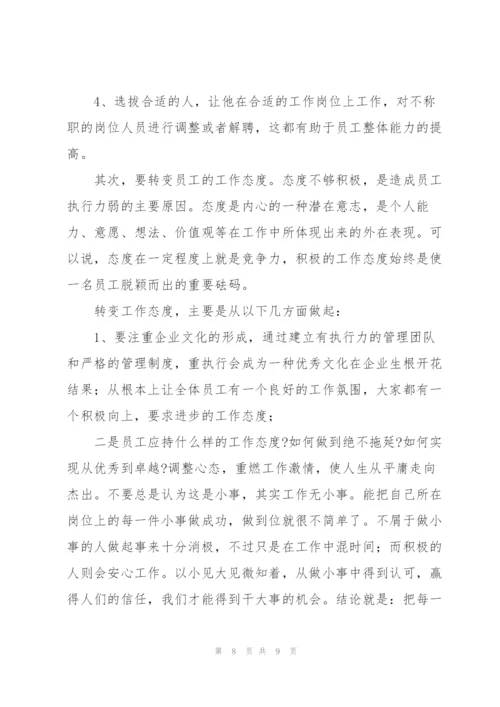 4、选拔合适的人，让他在合适的工作岗位上工作，对不称职的岗位人员进行调整或者解聘，这都有助于员工整体能力的提高。

其次，要转变员工的工作态度。态度不够积极，是造成员工执行力弱的主要原因。态度是内心的一种潜在意志，是个人能力、意愿、想法、价值观等在工作中所体现出来的外在表现。可以说，态度在一定程度上就是竞争力，积极的工作态度始终是使一名员工脱颖而出的重要砝码。

转变工作态度，主要是从以下几方面做起：

1、要注重企业文化的形成，通过建立有执行力的管理团队和严格的管理制度，重执行会成为一种优秀文化在企业生根开花结果；从根本上让全体员工有一个良好的工作氛围，大家都有一个积极向上，要求进步的工作态度；

二是员工应持什么样的工作态度?如何做到绝不拖延?如何实现从优秀到卓越?调整心态，重燃工作激情，使人生从平庸走向杰出。不要总是认为这是小事，其实工作无小事。能把自己所在岗位上的每一件小事做成功，做到位就很不简单了。不屑于做小事的人做起事来十分消极，不过只是在工作中混时间；而积极的人则会安心工作。以小见大见微知着，从做小事中得到认可，赢得人们的信任，我们才能得到干大事的机会。结论就是：把每一

第 8 页 共 9 页